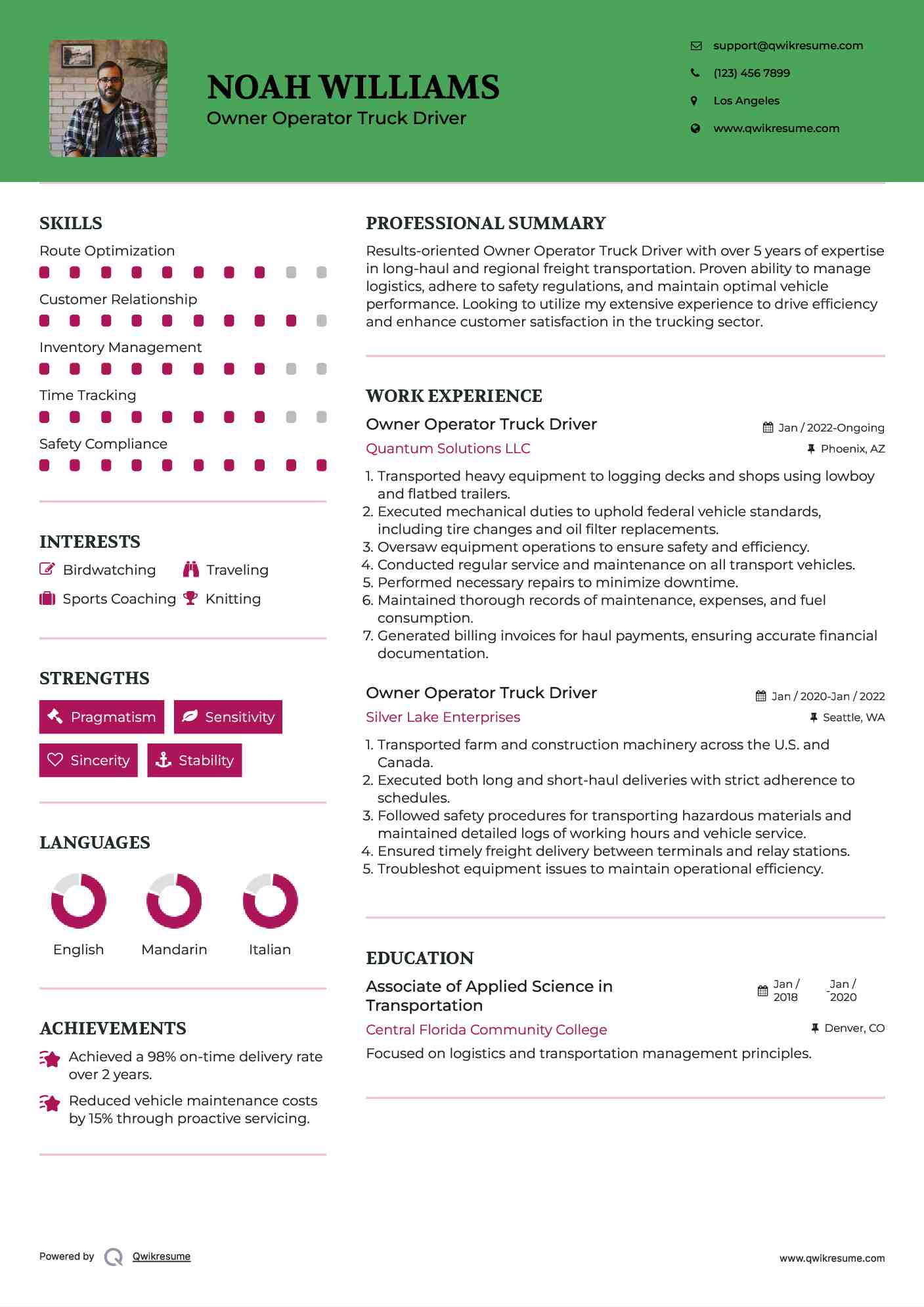 NOAH WILLIAMS
Owner Operator Truck Driver

support@qwikresume.com
(123) 456 7899
Los Angeles
www.qwikresume.com

SKILLS
Route Optimization
Customer Relationship
Inventory Management
Time Tracking
Safety Compliance

INTERESTS
Birdwatching
Traveling
Sports Coaching
Knitting

STRENGTHS
Pragmatism
Sensitivity
Sincerity
Stability

LANGUAGES
English
Mandarin
Italian

ACHIEVEMENTS
Achieved a 98% on-time delivery rate over 2 years.
Reduced vehicle maintenance costs by 15% through proactive servicing.

PROFESSIONAL SUMMARY
Results-oriented Owner Operator Truck Driver with over 5 years of expertise in long-haul and regional freight transportation. Proven ability to manage logistics, adhere to safety regulations, and maintain optimal vehicle performance. Looking to utilize my extensive experience to drive efficiency and enhance customer satisfaction in the trucking sector.

WORK EXPERIENCE
Owner Operator Truck Driver
Jan / 2022-Ongoing
Quantum Solutions LLC
Phoenix, AZ
1. Transported heavy equipment to logging decks and shops using lowboy and flatbed trailers.
2. Executed mechanical duties to uphold federal vehicle standards, including tire changes and oil filter replacements.
3. Oversaw equipment operations to ensure safety and efficiency.
4. Conducted regular service and maintenance on all transport vehicles.
5. Performed necessary repairs to minimize downtime.
6. Maintained thorough records of maintenance, expenses, and fuel consumption.
7. Generated billing invoices for haul payments, ensuring accurate financial documentation.

Owner Operator Truck Driver
Jan / 2020-Jan / 2022
Silver Lake Enterprises
Seattle, WA
1. Transported farm and construction machinery across the U.S. and Canada.
2. Executed both long and short-haul deliveries with strict adherence to schedules.
3. Followed safety procedures for transporting hazardous materials and maintained detailed logs of working hours and vehicle service.
4. Ensured timely freight delivery between terminals and relay stations.
5. Troubleshot equipment issues to maintain operational efficiency.

EDUCATION
Associate of Applied Science in Transportation
Jan / 2018 - Jan / 2020
Central Florida Community College
Denver, CO
Focused on logistics and transportation management principles.

Powered by Qwikresume
www.qwikresume.com